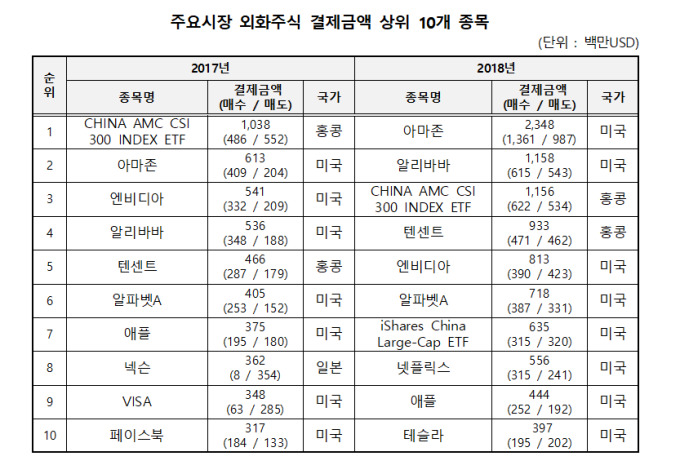 주요시장 외화주식 결제금액 상위 10개 종목

(단위 : 백만USD)

| 순위 | 2017년 종목명 | 2017년 결제금액 (매수 / 매도) | 2017년 국가 | 2018년 종목명 | 2018년 결제금액 (매수 / 매도) | 2018년 국가 |
|---|---|---|---|---|---|---|
| 1 | CHINA AMC CSI 300 INDEX ETF | 1,038 (486 / 552) | 홍콩 | 아마존 | 2,348 (1,361 / 987) | 미국 |
| 2 | 아마존 | 613 (409 / 204) | 미국 | 알리바바 | 1,158 (615 / 543) | 미국 |
| 3 | 엔비디아 | 541 (332 / 209) | 미국 | CHINA AMC CSI 300 INDEX ETF | 1,156 (622 / 534) | 홍콩 |
| 4 | 알리바바 | 536 (348 / 188) | 미국 | 텐센트 | 933 (471 / 462) | 홍콩 |
| 5 | 텐센트 | 466 (287 / 179) | 홍콩 | 엔비디아 | 813 (390 / 423) | 미국 |
| 6 | 알파벳A | 405 (253 / 152) | 미국 | 알파벳A | 718 (387 / 331) | 미국 |
| 7 | 애플 | 375 (195 / 180) | 미국 | iShares China Large-Cap ETF | 635 (315 / 320) | 미국 |
| 8 | 넥슨 | 362 (8 / 354) | 일본 | 넷플릭스 | 556 (315 / 241) | 미국 |
| 9 | VISA | 348 (63 / 285) | 미국 | 애플 | 444 (252 / 192) | 미국 |
| 10 | 페이스북 | 317 (184 / 133) | 미국 | 테슬라 | 397 (195 / 202) | 미국 |